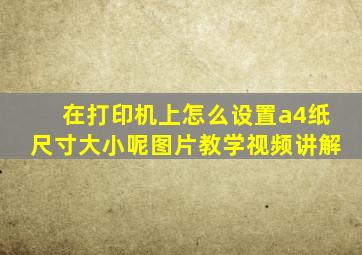 在打印机上怎么设置a4纸尺寸大小呢图片教学视频讲解